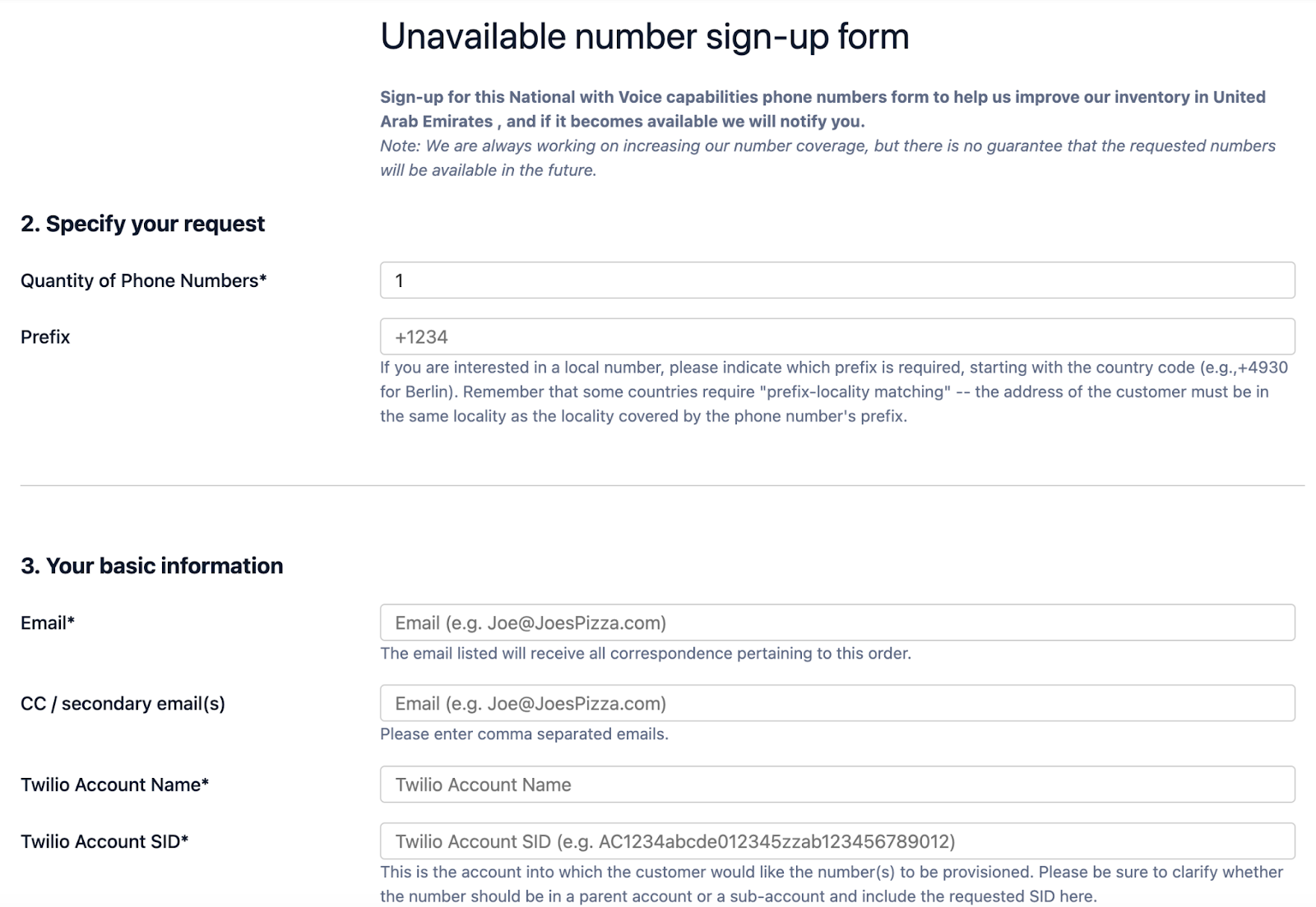 Unavailable number sign-up form

Sign-up for this National with Voice capabilities phone numbers form to help us improve our inventory in United Arab Emirates , and if it becomes available we will notify you.
Note: We are always working on increasing our number coverage, but there is no guarantee that the requested numbers will be available in the future.

2. Specify your request

Quantity of Phone Numbers*

1

Prefix

+1234

If you are interested in a local number, please indicate which prefix is required, starting with the country code (e.g.,+4930 for Berlin). Remember that some countries require "prefix-locality matching" -- the address of the customer must be in the same locality as the locality covered by the phone number's prefix.

3. Your basic information

Email*

Email (e.g. Joe@JoesPizza.com)

The email listed will receive all correspondence pertaining to this order.

CC / secondary email(s)

Email (e.g. Joe@JoesPizza.com)

Please enter comma separated emails.

Twilio Account Name*

Twilio Account Name

Twilio Account SID*

Twilio Account SID (e.g. AC1234abcde012345zzab123456789012)

This is the account into which the customer would like the number(s) to be provisioned. Please be sure to clarify whether the number should be in a parent account or a sub-account and include the requested SID here.